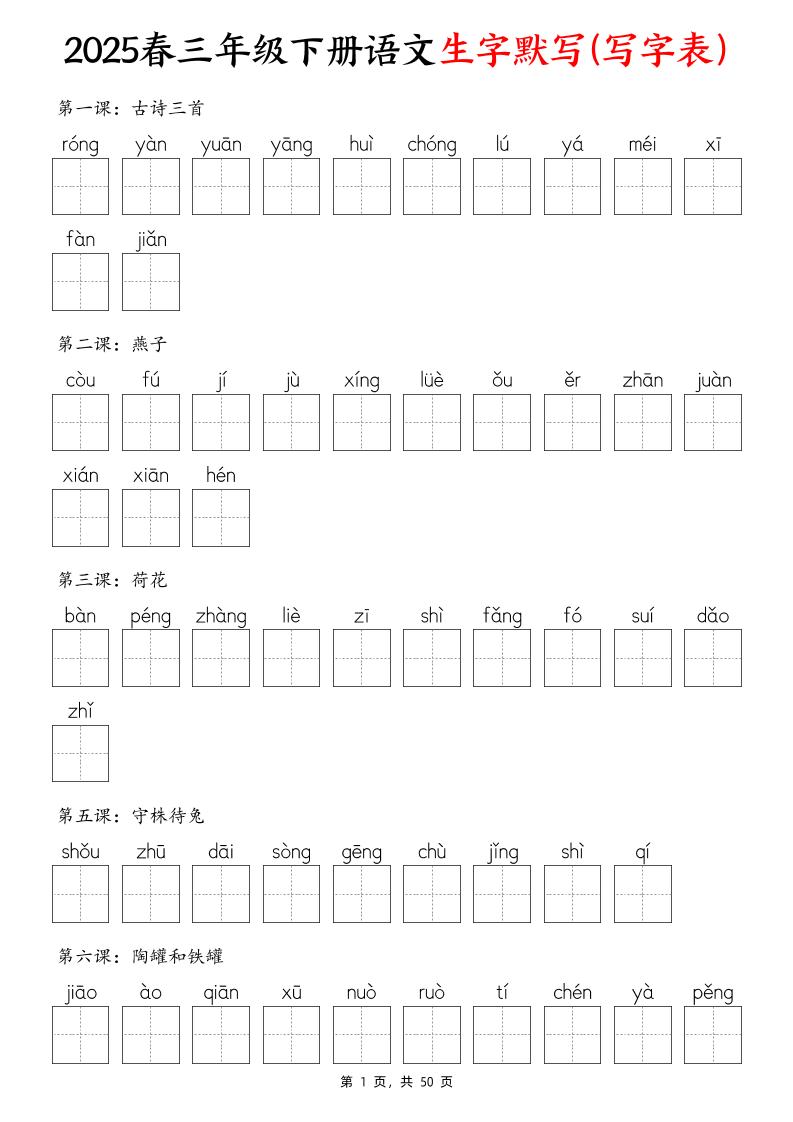 2025春三年级下册语文生字默写(写字表)

第一课：古诗三首

róng yàn yuān yāng huì chóng lú yá méi xī

fàn jiǎn

第二课：燕子

còu fú jí jù xíng lüè ǒu ěr zhān juàn

xián xiān hén

第三课：荷花

bàn péng zhàng liè zī shì fǎng fó suí dǎo

zhǐ

第五课：守株待兔

shǒu zhū dāi sòng gēng chù jǐng shì qí

第六课：陶罐和铁罐

jiāo ào qiān xū nuò ruò tí chén yà pěng

第 1 页，共 50 页